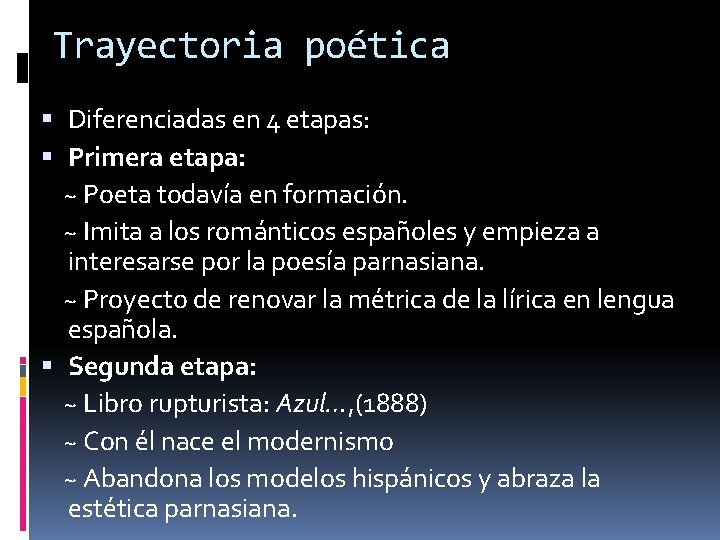 Trayectoria poética

• Diferenciadas en 4 etapas:

• Primera etapa:

~ Poeta todavía en formación.

~ Imita a los románticos españoles y empieza a interesarse por la poesía parnasiana.

~ Proyecto de renovar la métrica de la lírica en lengua española.

• Segunda etapa:

~ Libro rupturista: Azul…,(1888)

~ Con él nace el modernismo

~ Abandona los modelos hispánicos y abraza la estética parnasiana.